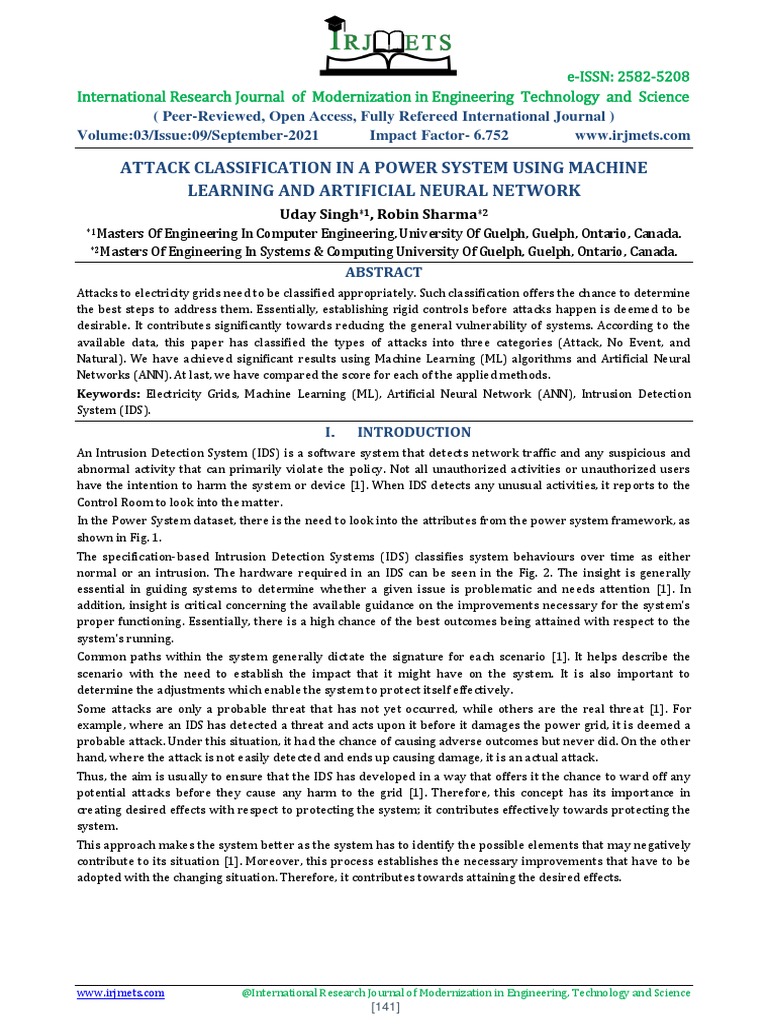 IRJMETS

e-ISSN: 2582-5208

International Research Journal of Modernization in Engineering Technology and Science

( Peer-Reviewed, Open Access, Fully Refereed International Journal )

Volume:03/Issue:09/September-2021 Impact Factor- 6.752 www.irjmets.com

ATTACK CLASSIFICATION IN A POWER SYSTEM USING MACHINE LEARNING AND ARTIFICIAL NEURAL NETWORK

Uday Singh*1, Robin Sharma*2

*1Masters Of Engineering In Computer Engineering, University Of Guelph, Guelph, Ontario, Canada.

*2Masters Of Engineering In Systems & Computing University Of Guelph, Guelph, Ontario, Canada.

ABSTRACT

Attacks to electricity grids need to be classified appropriately. Such classification offers the chance to determine the best steps to address them. Essentially, establishing rigid controls before attacks happen is deemed to be desirable. It contributes significantly towards reducing the general vulnerability of systems. According to the available data, this paper has classified the types of attacks into three categories (Attack, No Event, and Natural). We have achieved significant results using Machine Learning (ML) algorithms and Artificial Neural Networks (ANN). At last, we have compared the score for each of the applied methods.

Keywords: Electricity Grids, Machine Learning (ML), Artificial Neural Network (ANN), Intrusion Detection System (IDS).

I. INTRODUCTION

An Intrusion Detection System (IDS) is a software system that detects network traffic and any suspicious and abnormal activity that can primarily violate the policy. Not all unauthorized activities or unauthorized users have the intention to harm the system or device [1]. When IDS detects any unusual activities, it reports to the Control Room to look into the matter.

In the Power System dataset, there is the need to look into the attributes from the power system framework, as shown in Fig. 1.

The specification-based Intrusion Detection Systems (IDS) classifies system behaviours over time as either normal or an intrusion. The hardware required in an IDS can be seen in the Fig. 2. The insight is generally essential in guiding systems to determine whether a given issue is problematic and needs attention [1]. In addition, insight is critical concerning the available guidance on the improvements necessary for the system's proper functioning. Essentially, there is a high chance of the best outcomes being attained with respect to the system's running.

Common paths within the system generally dictate the signature for each scenario [1]. It helps describe the scenario with the need to establish the impact that it might have on the system. It is also important to determine the adjustments which enable the system to protect itself effectively.

Some attacks are only a probable threat that has not yet occurred, while others are the real threat [1]. For example, where an IDS has detected a threat and acts upon it before it damages the power grid, it is deemed a probable attack. Under this situation, it had the chance of causing adverse outcomes but never did. On the other hand, where the attack is not easily detected and ends up causing damage, it is an actual attack.

Thus, the aim is usually to ensure that the IDS has developed in a way that offers it the chance to ward off any potential attacks before they cause any harm to the grid [1]. Therefore, this concept has its importance in creating desired effects with respect to protecting the system; it contributes effectively towards protecting the system.

This approach makes the system better as the system has to identify the possible elements that may negatively contribute to its situation [1]. Moreover, this process establishes the necessary improvements that have to be adopted with the changing situation. Therefore, it contributes towards attaining the desired effects.

www.irjmets.com @International Research Journal of Modernization in Engineering, Technology and Science

[141]